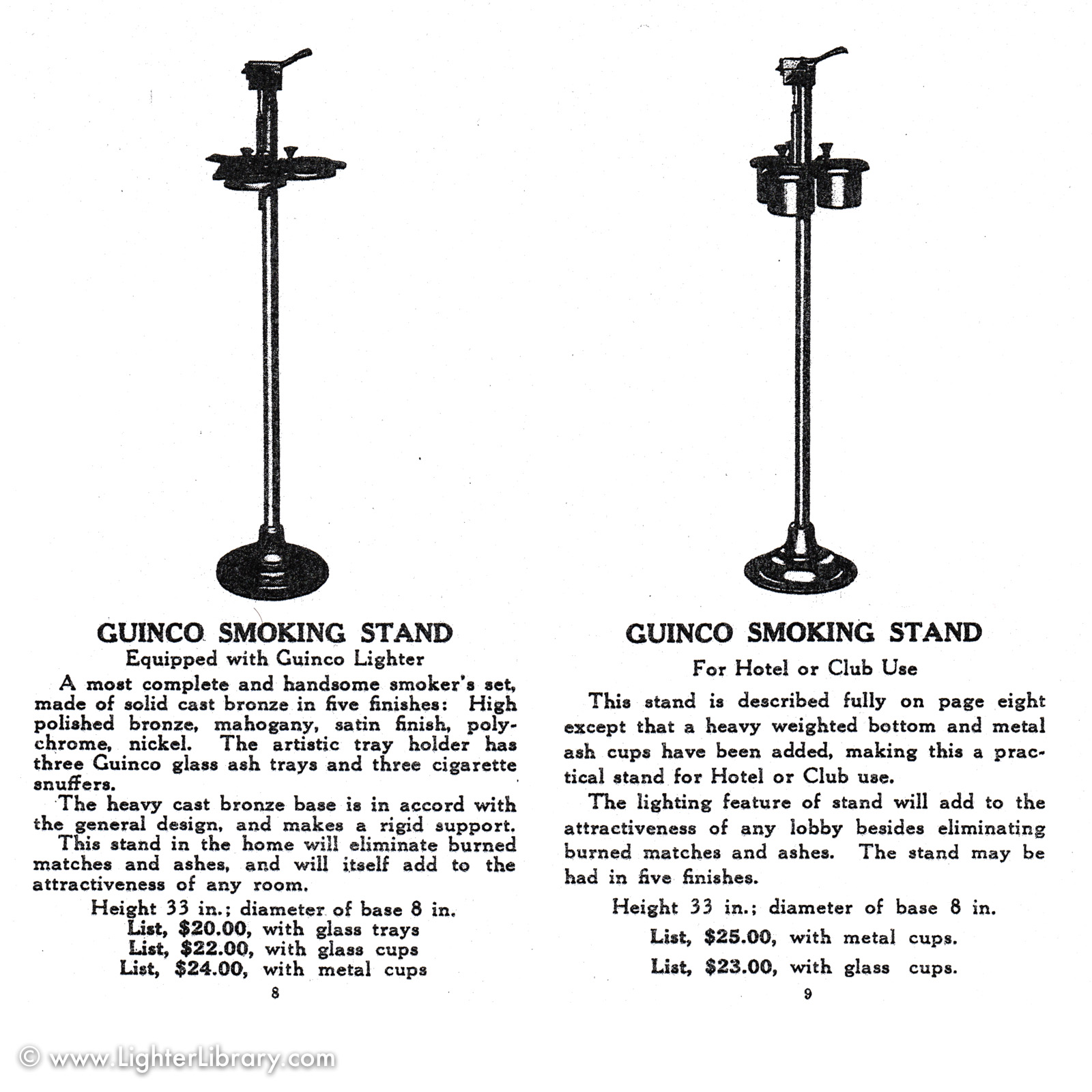 GUINCO SMOKING STAND
Equipped with Guinco Lighter

A most complete and handsome smoker's set, made of solid cast bronze in five finishes: High polished bronze, mahogany, satin finish, polychrome, nickel. The artistic tray holder has three Guinco glass ash trays and three cigarette snuffers.

The heavy cast bronze base is in accord with the general design, and makes a rigid support.

This stand in the home will eliminate burned matches and ashes, and will itself add to the attractiveness of any room.

Height 33 in.; diameter of base 8 in.
List, $20.00, with glass trays
List, $22.00, with glass cups
List, $24.00, with metal cups

8

GUINCO SMOKING STAND
For Hotel or Club Use

This stand is described fully on page eight except that a heavy weighted bottom and metal ash cups have been added, making this a practical stand for Hotel or Club use.

The lighting feature of stand will add to the attractiveness of any lobby besides eliminating burned matches and ashes. The stand may be had in five finishes.

Height 33 in.; diameter of base 8 in.
List, $25.00, with metal cups.
List, $23.00, with glass cups.

9

© www.LighterLibrary.com